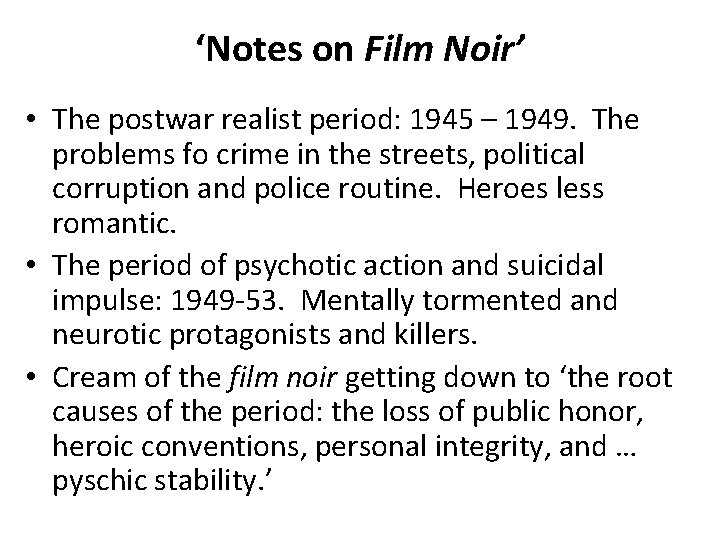 ‘Notes on Film Noir’

• The postwar realist period: 1945 – 1949. The problems fo crime in the streets, political corruption and police routine. Heroes less romantic.
• The period of psychotic action and suicidal impulse: 1949-53. Mentally tormented and neurotic protagonists and killers.
• Cream of the film noir getting down to ‘the root causes of the period: the loss of public honor, heroic conventions, personal integrity, and … pyschic stability.’